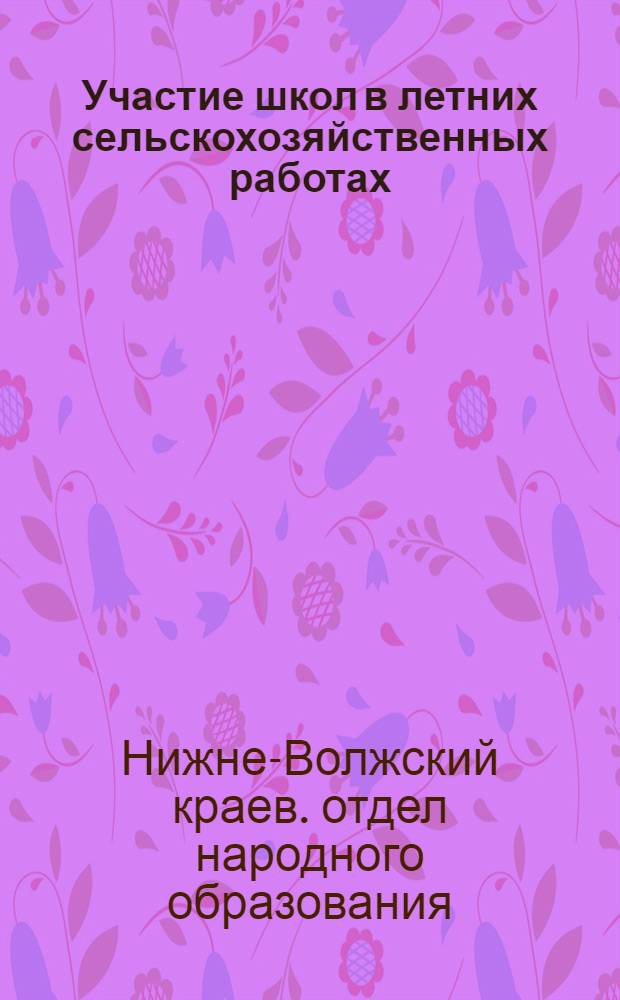 Участие школ в летних сельскохозяйственных работах

Нижне-Волжский краев. отдел народного образования